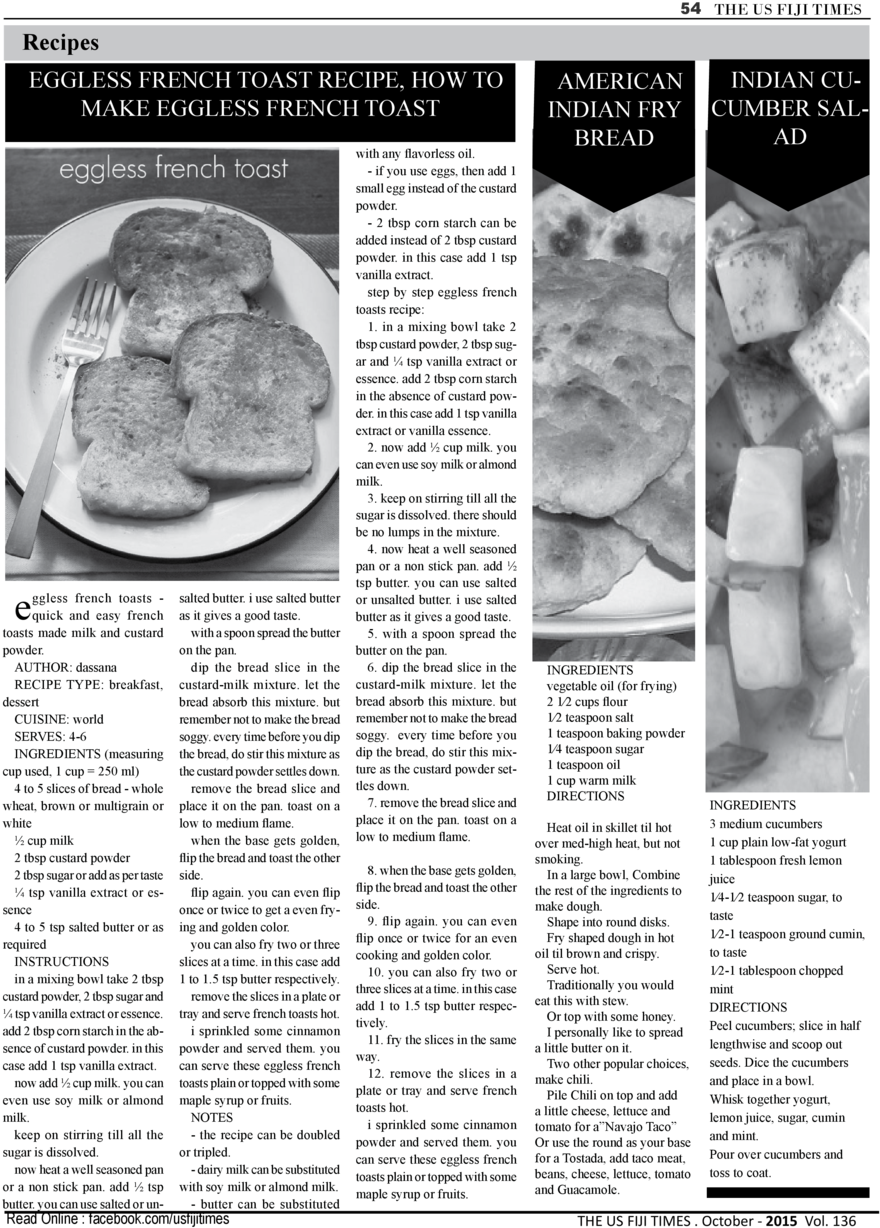 54 THE US FIJI TIMES

Recipes

EGGLESS FRENCH TOAST RECIPE, HOW TO MAKE EGGLESS FRENCH TOAST

eggless french toast

eggless french toasts - quick and easy french toasts made milk and custard powder.

AUTHOR: dassana

RECIPE TYPE: breakfast, dessert

CUISINE: world

SERVES: 4-6

INGREDIENTS (measuring cup used, 1 cup = 250 ml)

4 to 5 slices of bread - whole wheat, brown or multigrain or white

½ cup milk

2 tbsp custard powder

2 tbsp sugar or add as per taste

¼ tsp vanilla extract or essence

4 to 5 tsp salted butter or as required

INSTRUCTIONS

in a mixing bowl take 2 tbsp custard powder, 2 tbsp sugar and ¼ tsp vanilla extract or essence. add 2 tbsp corn starch in the absence of custard powder. in this case add 1 tsp vanilla extract.

now add ½ cup milk. you can even use soy milk or almond milk.

keep on stirring till all the sugar is dissolved.

now heat a well seasoned pan or a non stick pan. add ½ tsp butter. you can use salted or unsalted butter. i use salted butter as it gives a good taste.

with a spoon spread the butter on the pan.

dip the bread slice in the custard-milk mixture. let the bread absorb this mixture. but remember not to make the bread soggy. every time before you dip the bread, do stir this mixture as the custard powder settles down.

remove the bread slice and place it on the pan. toast on a low to medium flame.

when the base gets golden, flip the bread and toast the other side.

flip again. you can even flip once or twice to get a even frying and golden color.

you can also fry two or three slices at a time. in this case add 1 to 1.5 tsp butter respectively.

remove the slices in a plate or tray and serve french toasts hot.

i sprinkled some cinnamon powder and served them. you can serve these eggless french toasts plain or topped with some maple syrup or fruits.

NOTES

- the recipe can be doubled or tripled.

- dairy milk can be substituted with soy milk or almond milk.

- butter can be substituted with any flavorless oil.

- if you use eggs, then add 1 small egg instead of the custard powder.

- 2 tbsp corn starch can be added instead of 2 tbsp custard powder. in this case add 1 tsp vanilla extract.

step by step eggless french toasts recipe:

1. in a mixing bowl take 2 tbsp custard powder, 2 tbsp sugar and ¼ tsp vanilla extract or essence. add 2 tbsp corn starch in the absence of custard powder. in this case add 1 tsp vanilla extract or vanilla essence.

2. now add ½ cup milk. you can even use soy milk or almond milk.

3. keep on stirring till all the sugar is dissolved. there should be no lumps in the mixture.

4. now heat a well seasoned pan or a non stick pan. add ½ tsp butter. you can use salted or unsalted butter. i use salted butter as it gives a good taste.

5. with a spoon spread the butter on the pan.

6. dip the bread slice in the custard-milk mixture. let the bread absorb this mixture. but remember not to make the bread soggy. every time before you dip the bread, do stir this mixture as the custard powder settles down.

7. remove the bread slice and place it on the pan. toast on a low to medium flame.

8. when the base gets golden, flip the bread and toast the other side.

9. flip again. you can even flip once or twice for an even cooking and golden color.

10. you can also fry two or three slices at a time. in this case add 1 to 1.5 tsp butter respectively.

11. fry the slices in the same way.

12. remove the slices in a plate or tray and serve french toasts hot.

i sprinkled some cinnamon powder and served them. you can serve these eggless french toasts plain or topped with some maple syrup or fruits.

AMERICAN INDIAN FRY BREAD

INGREDIENTS
vegetable oil (for frying)
2 1⁄2 cups flour
1⁄2 teaspoon salt
1 teaspoon baking powder
1⁄4 teaspoon sugar
1 teaspoon oil
1 cup warm milk
DIRECTIONS

Heat oil in skillet til hot over med-high heat, but not smoking.

In a large bowl, Combine the rest of the ingredients to make dough.

Shape into round disks.

Fry shaped dough in hot oil til brown and crispy.

Serve hot.

Traditionally you would eat this with stew.

Or top with some honey.

I personally like to spread a little butter on it.

Two other popular choices, make chili.

Pile Chili on top and add a little cheese, lettuce and tomato for a"Navajo Taco" Or use the round as your base for a Tostada, add taco meat, beans, cheese, lettuce, tomato and Guacamole.

INDIAN CUCUMBER SALAD

INGREDIENTS
3 medium cucumbers
1 cup plain low-fat yogurt
1 tablespoon fresh lemon juice
1⁄4-1⁄2 teaspoon sugar, to taste
1⁄2-1 teaspoon ground cumin, to taste
1⁄2-1 tablespoon chopped mint
DIRECTIONS
Peel cucumbers; slice in half lengthwise and scoop out seeds. Dice the cucumbers and place in a bowl.
Whisk together yogurt, lemon juice, sugar, cumin and mint.
Pour over cucumbers and toss to coat.

Read Online : facebook.com/usfijitimes

THE US FIJI TIMES . October - 2015 Vol. 136